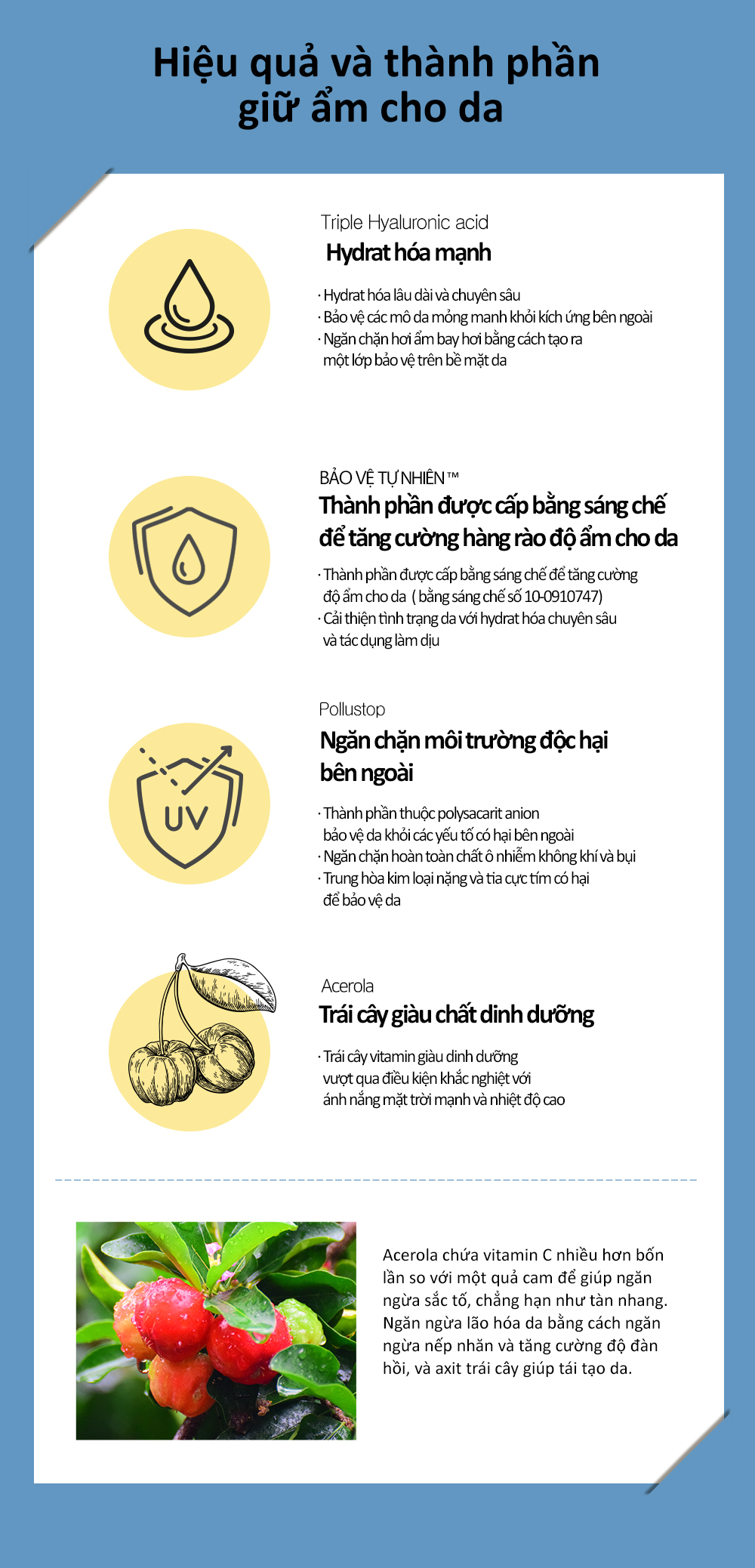 Hiệu quả và thành phần giữ ẩm cho da

Triple Hyaluronic acid
Hydrat hóa mạnh

· Hydrat hóa lâu dài và chuyên sâu
· Bảo vệ các mô da mỏng manh khỏi kích ứng bên ngoài
· Ngăn chặn hơi ẩm bay hơi bằng cách tạo ra một lớp bảo vệ trên bề mặt da

BẢO VỆ TỰ NHIÊN™
Thành phần được cấp bằng sáng chế để tăng cường hàng rào độ ẩm cho da

· Thành phần được cấp bằng sáng chế để tăng cường độ ẩm cho da ( bằng sáng chế số 10-0910747)
· Cải thiện tình trạng da với hydrat hóa chuyên sâu và tác dụng làm dịu

UV

Pollustop
Ngăn chặn môi trường độc hại bên ngoài

· Thành phần thuộc polysacarit anion bảo vệ da khỏi các yếu tố có hại bên ngoài
· Ngăn chặn hoàn toàn chất ô nhiễm không khí và bụi
· Trung hòa kim loại nặng và tia cực tím có hại để bảo vệ da

Acerola
Trái cây giàu chất dinh dưỡng

· Trái cây vitamin giàu dinh dưỡng vượt qua điều kiện khắc nghiệt với ánh nắng mặt trời mạnh và nhiệt độ cao

Acerola chứa vitamin C nhiều hơn bốn lần so với một quả cam để giúp ngăn ngừa sắc tố, chẳng hạn như tàn nhang. Ngăn ngừa lão hóa da bằng cách ngăn ngừa nếp nhăn và tăng cường độ đàn hồi, và axit trái cây giúp tái tạo da.